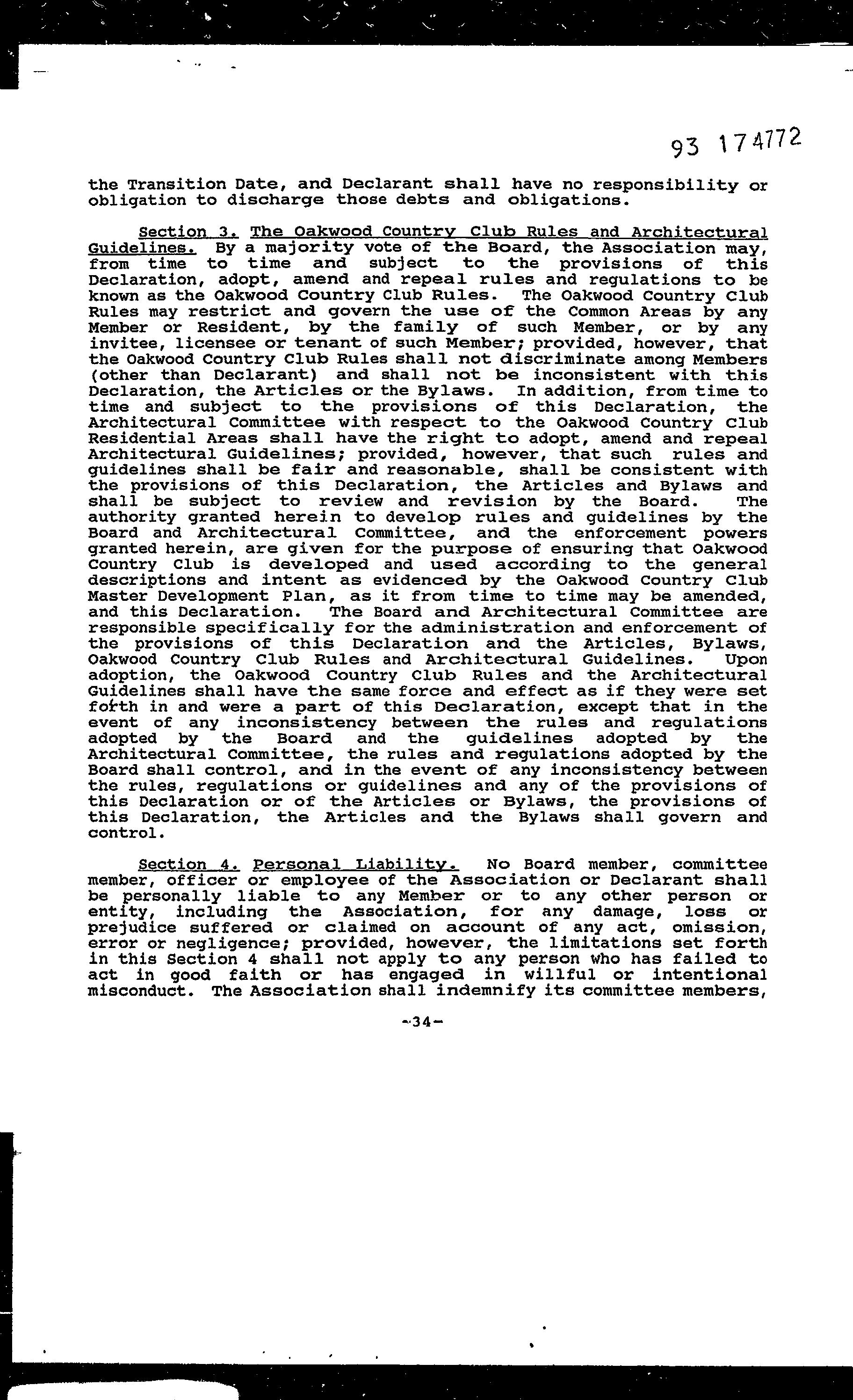 93 174772

the Transition Date, and Declarant shall have no responsibility or obligation to discharge those debts and obligations.

Section 3. The Oakwood Country Club Rules and Architectural Guidelines. By a majority vote of the Board, the Association may, from time to time and subject to the provisions of this Declaration, adopt, amend and repeal rules and regulations to be known as the Oakwood Country Club Rules. The Oakwood Country Club Rules may restrict and govern the use of the Common Areas by any Member or Resident, by the family of such Member, or by any invitee, licensee or tenant of such Member; provided, however, that the Oakwood Country Club Rules shall not discriminate among Members (other than Declarant) and shall not be inconsistent with this Declaration, the Articles or the Bylaws. In addition, from time to time and subject to the provisions of this Declaration, the Architectural Committee with respect to the Oakwood Country Club Residential Areas shall have the right to adopt, amend and repeal Architectural Guidelines; provided, however, that such rules and guidelines shall be fair and reasonable, shall be consistent with the provisions of this Declaration, the Articles and Bylaws and shall be subject to review and revision by the Board. The authority granted herein to develop rules and guidelines by the Board and Architectural Committee, and the enforcement powers granted herein, are given for the purpose of ensuring that Oakwood Country Club is developed and used according to the general descriptions and intent as evidenced by the Oakwood Country Club Master Development Plan, as it from time to time may be amended, and this Declaration. The Board and Architectural Committee are responsible specifically for the administration and enforcement of the provisions of this Declaration and the Articles, Bylaws, Oakwood Country Club Rules and Architectural Guidelines. Upon adoption, the Oakwood Country Club Rules and the Architectural Guidelines shall have the same force and effect as if they were set forth in and were a part of this Declaration, except that in the event of any inconsistency between the rules and regulations adopted by the Board and the guidelines adopted by the Architectural Committee, the rules and regulations adopted by the Board shall control, and in the event of any inconsistency between the rules, regulations or guidelines and any of the provisions of this Declaration or of the Articles or Bylaws, the provisions of this Declaration, the Articles and the Bylaws shall govern and control.

Section 4. Personal Liability. No Board member, committee member, officer or employee of the Association or Declarant shall be personally liable to any Member or to any other person or entity, including the Association, for any damage, loss or prejudice suffered or claimed on account of any act, omission, error or negligence; provided, however, the limitations set forth in this Section 4 shall not apply to any person who has failed to act in good faith or has engaged in willful or intentional misconduct. The Association shall indemnify its committee members,

-34-